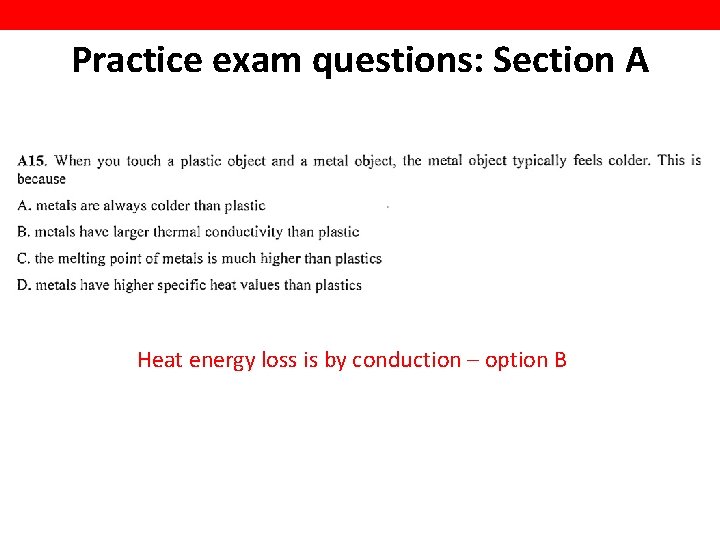 Practice exam questions: Section A

A15. When you touch a plastic object and a metal object, the metal object typically feels colder. This is because

A. metals are always colder than plastic

B. metals have larger thermal conductivity than plastic

C. the melting point of metals is much higher than plastics

D. metals have higher specific heat values than plastics

Heat energy loss is by conduction – option B